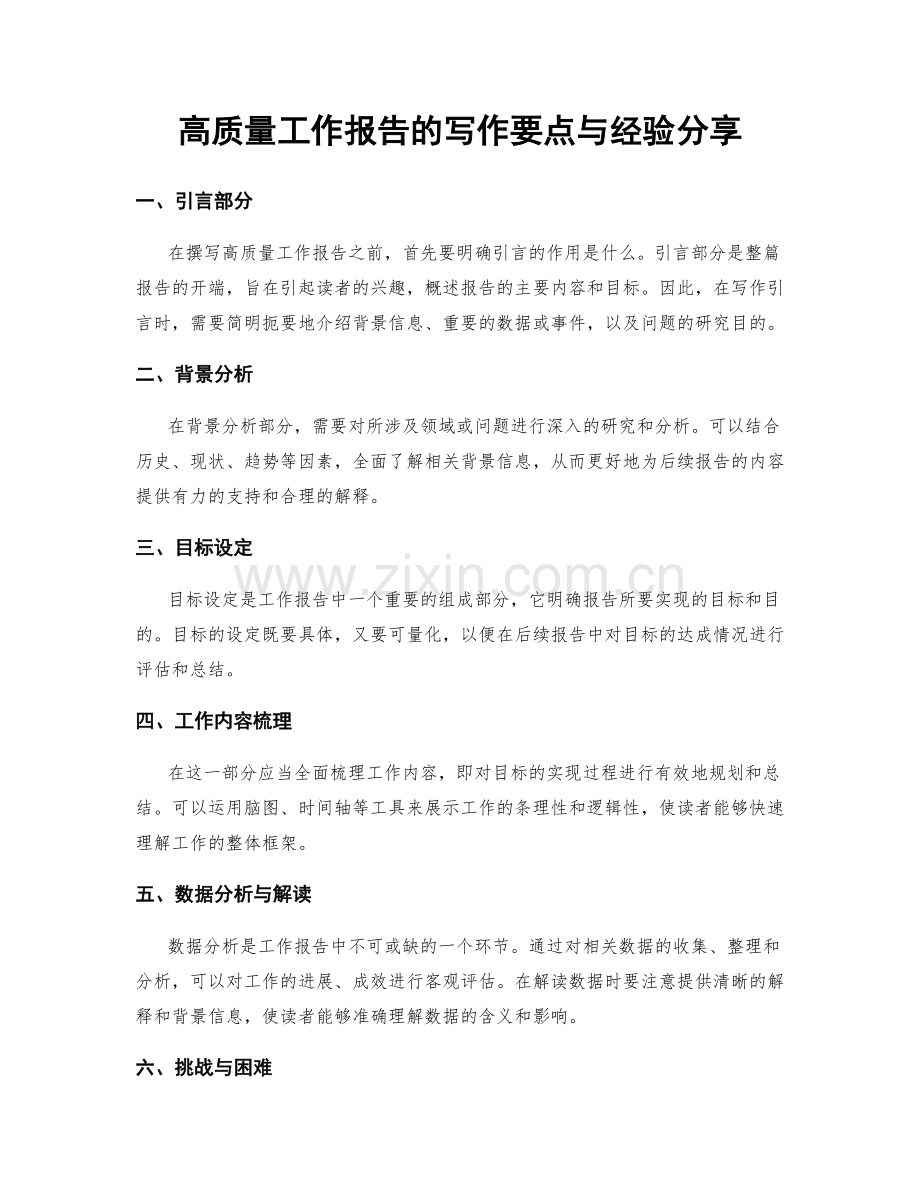 高质量工作报告的写作要点与经验分享

一、引言部分

在撰写高质量工作报告之前，首先要明确引言的作用是什么。引言部分是整篇报告的开端，旨在引起读者的兴趣，概述报告的主要内容和目标。因此，在写作引言时，需要简明扼要地介绍背景信息、重要的数据或事件，以及问题的研究目的。

二、背景分析

在背景分析部分，需要对所涉及领域或问题进行深入的研究和分析。可以结合历史、现状、趋势等因素，全面了解相关背景信息，从而更好地为后续报告的内容提供有力的支持和合理的解释。

三、目标设定

目标设定是工作报告中一个重要的组成部分，它明确报告所要实现的目标和目的。目标的设定既要具体，又要可量化，以便在后续报告中对目标的达成情况进行评估和总结。

四、工作内容梳理

在这一部分应当全面梳理工作内容，即对目标的实现过程进行有效地规划和总结。可以运用脑图、时间轴等工具来展示工作的条理性和逻辑性，使读者能够快速理解工作的整体框架。

五、数据分析与解读

数据分析是工作报告中不可或缺的一个环节。通过对相关数据的收集、整理和分析，可以对工作的进展、成效进行客观评估。在解读数据时要注意提供清晰的解释和背景信息，使读者能够准确理解数据的含义和影响。

六、挑战与困难

www.zixin.com.cn